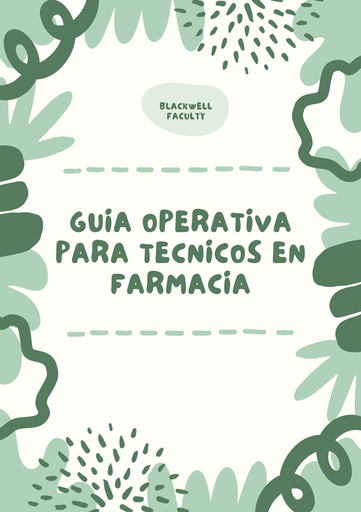 BLACKWELL FACULTY

GUIA OPERATIVA PARA TECNICOS EN FARMACIA